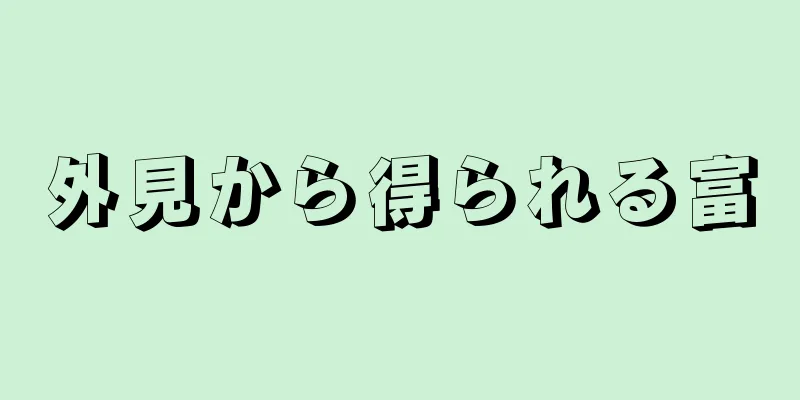 外見から得られる富